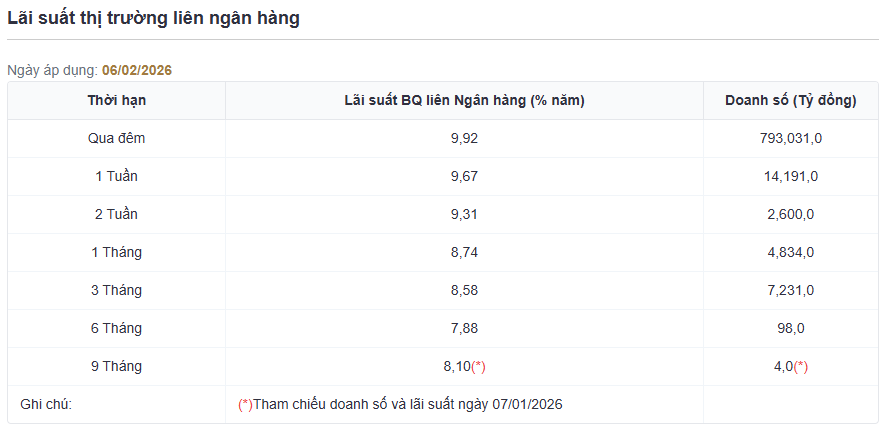 Lãi suất thị trường liên ngân hàng

Ngày áp dụng: 06/02/2026

| Thời hạn | Lãi suất BQ liên Ngân hàng (% năm) | Doanh số (Tỷ đồng) |
|---|---|---|
| Qua đêm | 9,92 | 793,031,0 |
| 1 Tuần | 9,67 | 14,191,0 |
| 2 Tuần | 9,31 | 2,600,0 |
| 1 Tháng | 8,74 | 4,834,0 |
| 3 Tháng | 8,58 | 7,231,0 |
| 6 Tháng | 7,88 | 98,0 |
| 9 Tháng | 8,10(*) | 4,0(*) |
| Ghi chú: | (*)Tham chiếu doanh số và lãi suất ngày 07/01/2026 | |